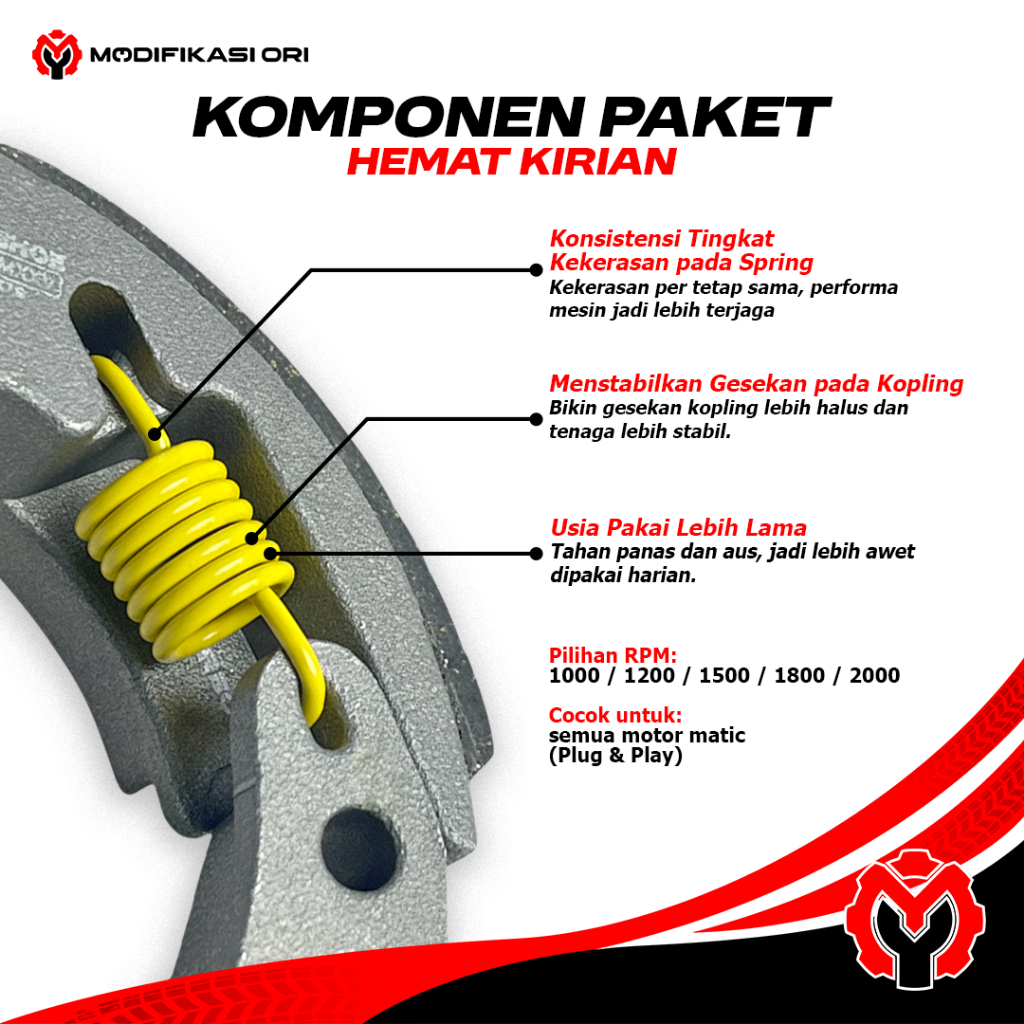 MODIFIKASI ORI

KOMPONEN PAKET

HEMAT KIRIAN

Konsistensi Tingkat Kekerasan pada Spring

Kekerasan per tetap sama, performa mesin jadi lebih terjaga

Menstabilkan Gesekan pada Kopling

Bikin gesekan kopling lebih halus dan tenaga lebih stabil.

Usia Pakai Lebih Lama

Tahan panas dan aus, jadi lebih awet dipakai harian.

Pilihan RPM:
1000 / 1200 / 1500 / 1800 / 2000

Cocok untuk:
semua motor matic
(Plug & Play)